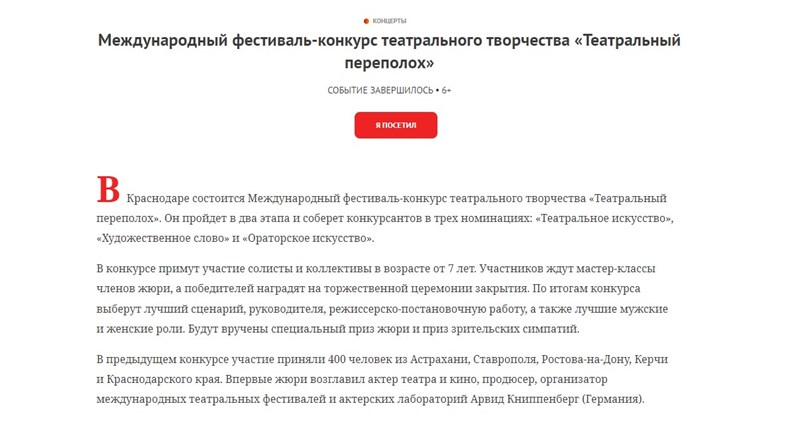 КОНЦЕРТЫ

Международный фестиваль-конкурс театрального творчества «Театральный переполох»

СОБЫТИЕ ЗАВЕРШИЛОСЬ • 6+

Я ПОСЕТИЛ

В Краснодаре состоится Международный фестиваль-конкурс театрального творчества «Театральный переполох». Он пройдет в два этапа и соберет конкурсантов в трех номинациях: «Театральное искусство», «Художественное слово» и «Ораторское искусство».

В конкурсе примут участие солисты и коллективы в возрасте от 7 лет. Участников ждут мастер-классы членов жюри, а победителей наградят на торжественной церемонии закрытия. По итогам конкурса выберут лучший сценарий, руководителя, режиссерско-постановочную работу, а также лучшие мужские и женские роли. Будут вручены специальный приз жюри и приз зрительских симпатий.

В предыдущем конкурсе участие приняли 400 человек из Астрахани, Ставрополя, Ростова-на-Дону, Керчи и Краснодарского края. Впервые жюри возглавил актер театра и кино, продюсер, организатор международных театральных фестивалей и актерских лабораторий Арвид Книппенберг (Германия).